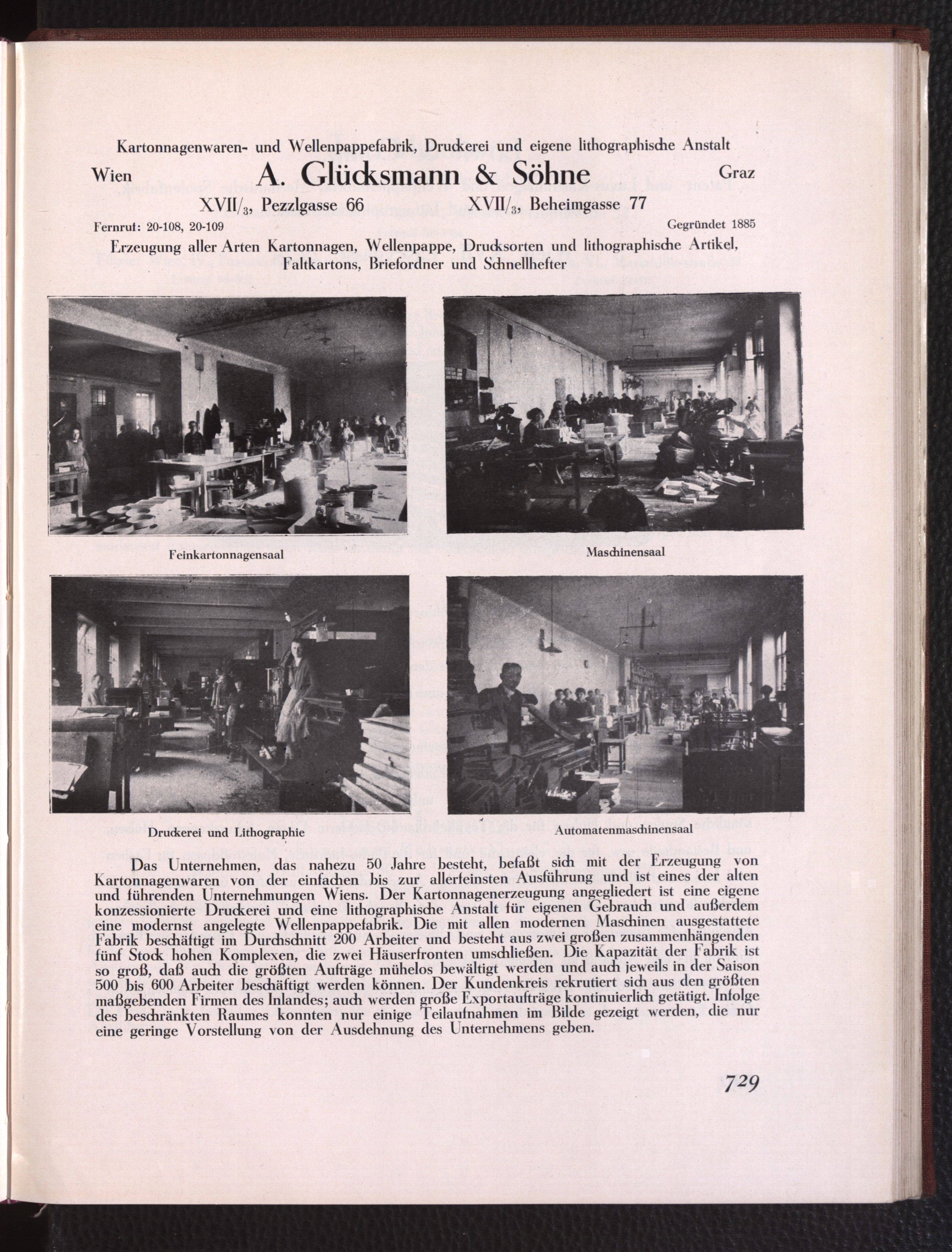 Kartonnagenwaren- und Wellenpappefabrik, Druckerei und eigene lithographische Anstalt

Wien A. Glücksmann & Söhne Graz

XVII/$_3$, Pezzlgasse 66 XVII/$_3$, Beheimgasse 77

Fernruf: 20-108, 20-109 Gegründet 1885

Erzeugung aller Arten Kartonnagen, Wellenpappe, Drucksorten und lithographische Artikel, Faltkartons, Briefordner und Schnellhefter

Feinkartonnagensaal

Maschinensaal

Druckerei und Lithographie

Automatenmaschinensaal

Das Unternehmen, das nahezu 50 Jahre besteht, befaßt sich mit der Erzeugung von Kartonnagenwaren von der einfachen bis zur allerfeinsten Ausführung und ist eines der alten und führenden Unternehmungen Wiens. Der Kartonnagenerzeugung angegliedert ist eine eigene konzessionierte Druckerei und eine lithographische Anstalt für eigenen Gebrauch und außerdem eine modernst angelegte Wellenpappefabrik. Die mit allen modernen Maschinen ausgestattete Fabrik beschäftigt im Durchschnitt 200 Arbeiter und besteht aus zwei großen zusammenhängenden fünf Stock hohen Komplexen, die zwei Häuserfronten umschließen. Die Kapazität der Fabrik ist so groß, daß auch die größten Aufträge mühelos bewältigt werden und auch jeweils in der Saison 500 bis 600 Arbeiter beschäftigt werden können. Der Kundenkreis rekrutiert sich aus den größten maßgebenden Firmen des Inlandes; auch werden große Exportaufträge kontinuierlich getätigt. Infolge des beschränkten Raumes konnten nur einige Teilaufnahmen im Bilde gezeigt werden, die nur eine geringe Vorstellung von der Ausdehnung des Unternehmens geben.

729